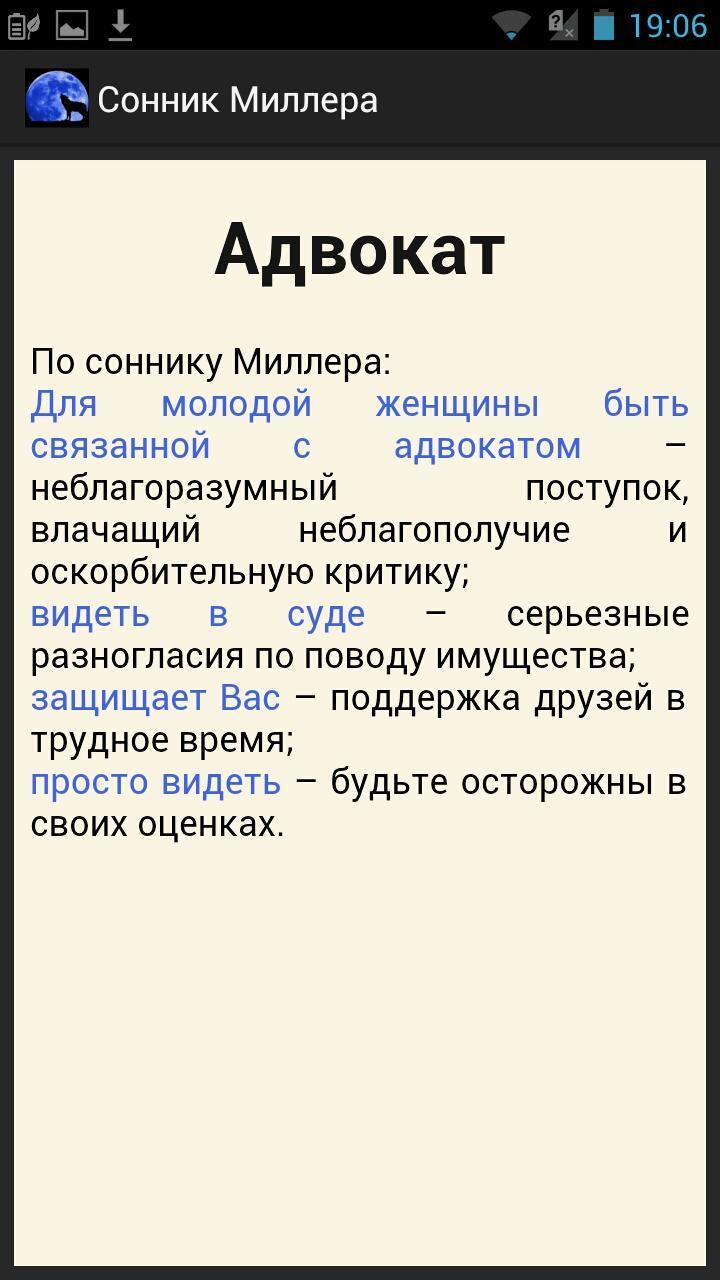 19:06

Сонник Миллера

Адвокат

По соннику Миллера:
Для молодой женщины быть связанной с адвокатом – неблагоразумный поступок, влачащий неблагополучие и оскорбительную критику;
видеть в суде – серьезные разногласия по поводу имущества;
защищает Вас – поддержка друзей в трудное время;
просто видеть – будьте осторожны в своих оценках.